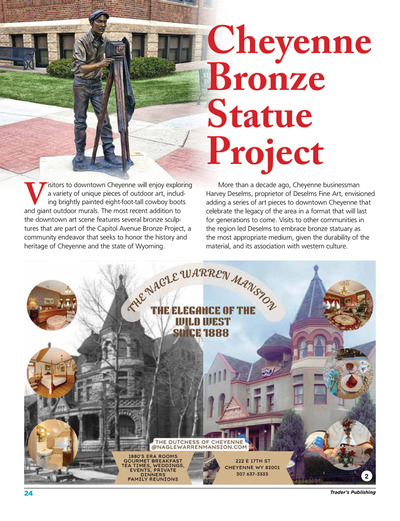 Cheyenne Bronze Statue Project

Visitors to downtown Cheyenne will enjoy exploring a variety of unique pieces of outdoor art, including brightly painted eight-foot-tall cowboy boots and giant outdoor murals. The most recent addition to the downtown art scene features several bronze sculptures that are part of the Capitol Avenue Bronze Project, a community endeavor that seeks to honor the history and heritage of Cheyenne and the state of Wyoming.

More than a decade ago, Cheyenne businessman Harvey Deselms, proprietor of Deselms Fine Art, envisioned adding a series of art pieces to downtown Cheyenne that celebrate the legacy of the area in a format that will last for generations to come. Visits to other communities in the region led Deselms to embrace bronze statuary as the most appropriate medium, given the durability of the material, and its association with western culture.

THE NAGLE WARREN MANSION

THE ELEGANCE OF THE WILD WEST SINCE 1888

THE DUTCHESS OF CHEYENNE
@NAGLEWARRENMANSION.COM

1880'S ERA ROOMS
GOURMET BREAKFAST
TEA TIMES, WEDDINGS, EVENTS, PRIVATE DINNERS
FAMILY REUNIONS

222 E 17TH ST
CHEYENNE WY 82001
307 637-3333

2

24

Trader's Publishing